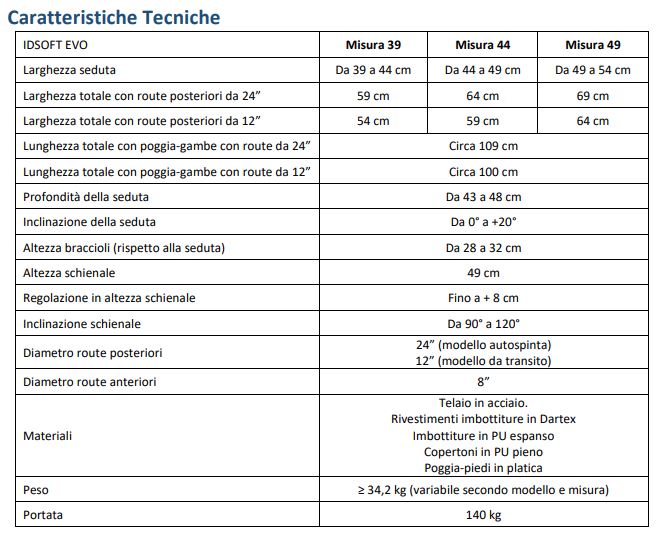 Caratteristiche Tecniche

| IDSOFT EVO | Misura 39 | Misura 44 | Misura 49 |
|---|---|---|---|
| Larghezza seduta | Da 39 a 44 cm | Da 44 a 49 cm | Da 49 a 54 cm |
| Larghezza totale con route posteriori da 24” | 59 cm | 64 cm | 69 cm |
| Larghezza totale con route posteriori da 12” | 54 cm | 59 cm | 64 cm |
| Lunghezza totale con poggia-gambe con route da 24” | Circa 109 cm | | |
| Lunghezza totale con poggia-gambe con route da 12” | Circa 100 cm | | |
| Profondità della seduta | Da 43 a 48 cm | | |
| Inclinazione della seduta | Da 0° a +20° | | |
| Altezza braccioli (rispetto alla seduta) | Da 28 a 32 cm | | |
| Altezza schienale | 49 cm | | |
| Regolazione in altezza schienale | Fino a + 8 cm | | |
| Inclinazione schienale | Da 90° a 120° | | |
| Diametro route posteriori | 24” (modello autospinta) 12” (modello da transito) | | |
| Diametro route anteriori | 8” | | |
| Materiali | Telaio in acciaio. Rivestimenti imbottiture in Dartex Imbottiture in PU espanso Copertoni in PU pieno Poggia-piedi in platica | | |
| Peso | ≥ 34,2 kg (variabile secondo modello e misura) | | |
| Portata | 140 kg | | |